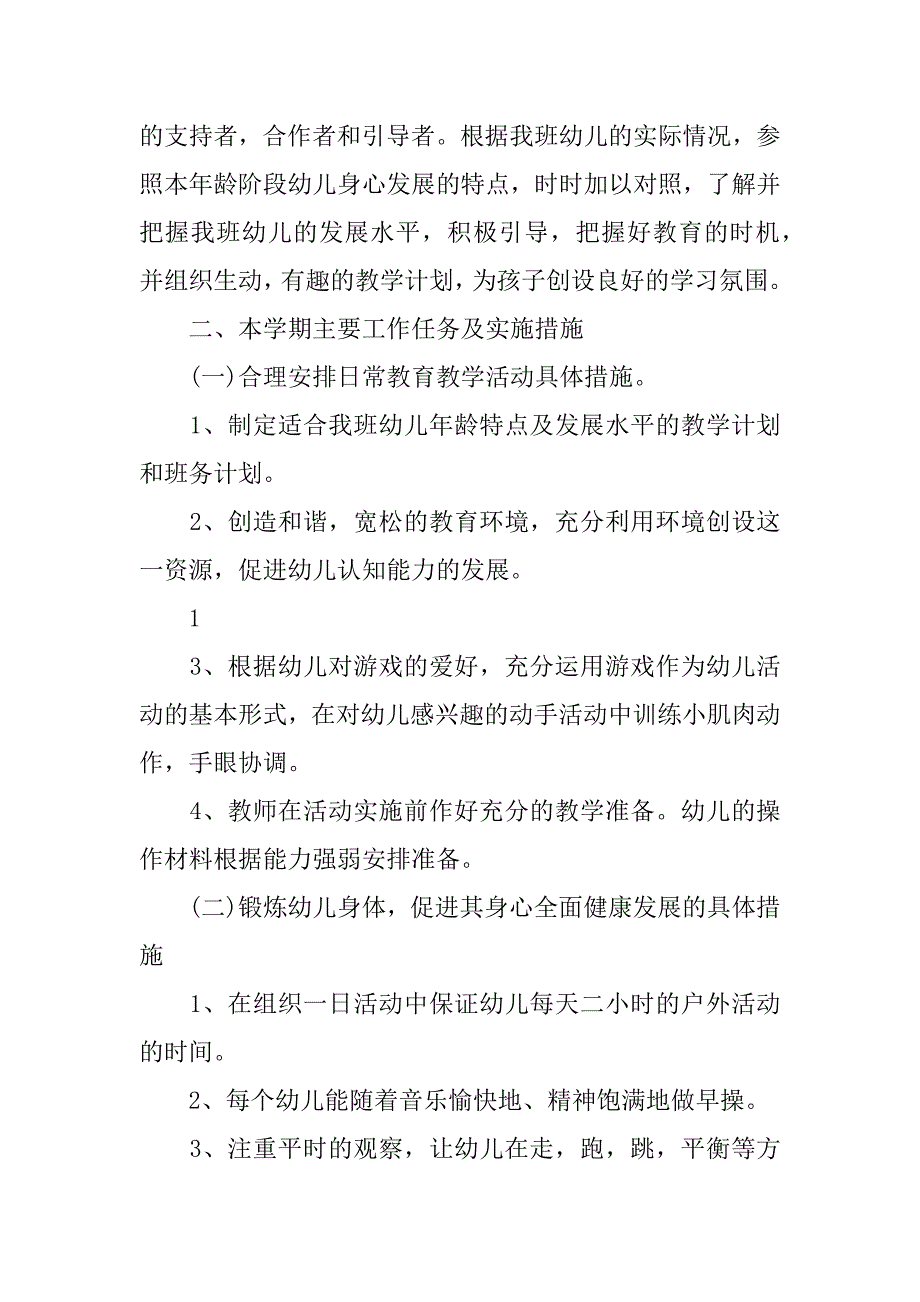 的支持者，合作者和引导者。根据我班幼儿的实际情况，参照本年龄阶段幼儿身心发展的特点，时时加以对照，了解并把握我班幼儿的发展水平，积极引导，把握好教育的时机，并组织生动，有趣的教学计划，为孩子创设良好的学习氛围。

二、本学期主要工作任务及实施措施

(一)合理安排日常教育教学活动具体措施。

1、制定适合我班幼儿年龄特点及发展水平的教学计划和班务计划。

2、创造和谐，宽松的教育环境，充分利用环境创设这一资源，促进幼儿认知能力的发展。

1

3、根据幼儿对游戏的爱好，充分运用游戏作为幼儿活动的基本形式，在对幼儿感兴趣的动手活动中训练小肌肉动作，手眼协调。

4、教师在活动实施前作好充分的教学准备。幼儿的操作材料根据能力强弱安排准备。

(二)锻炼幼儿身体，促进其身心全面健康发展的具体措施

1、在组织一日活动中保证幼儿每天二小时的户外活动的时间。

2、每个幼儿能随着音乐愉快地、精神饱满地做早操。

3、注重平时的观察，让幼儿在走，跑，跳，平衡等方